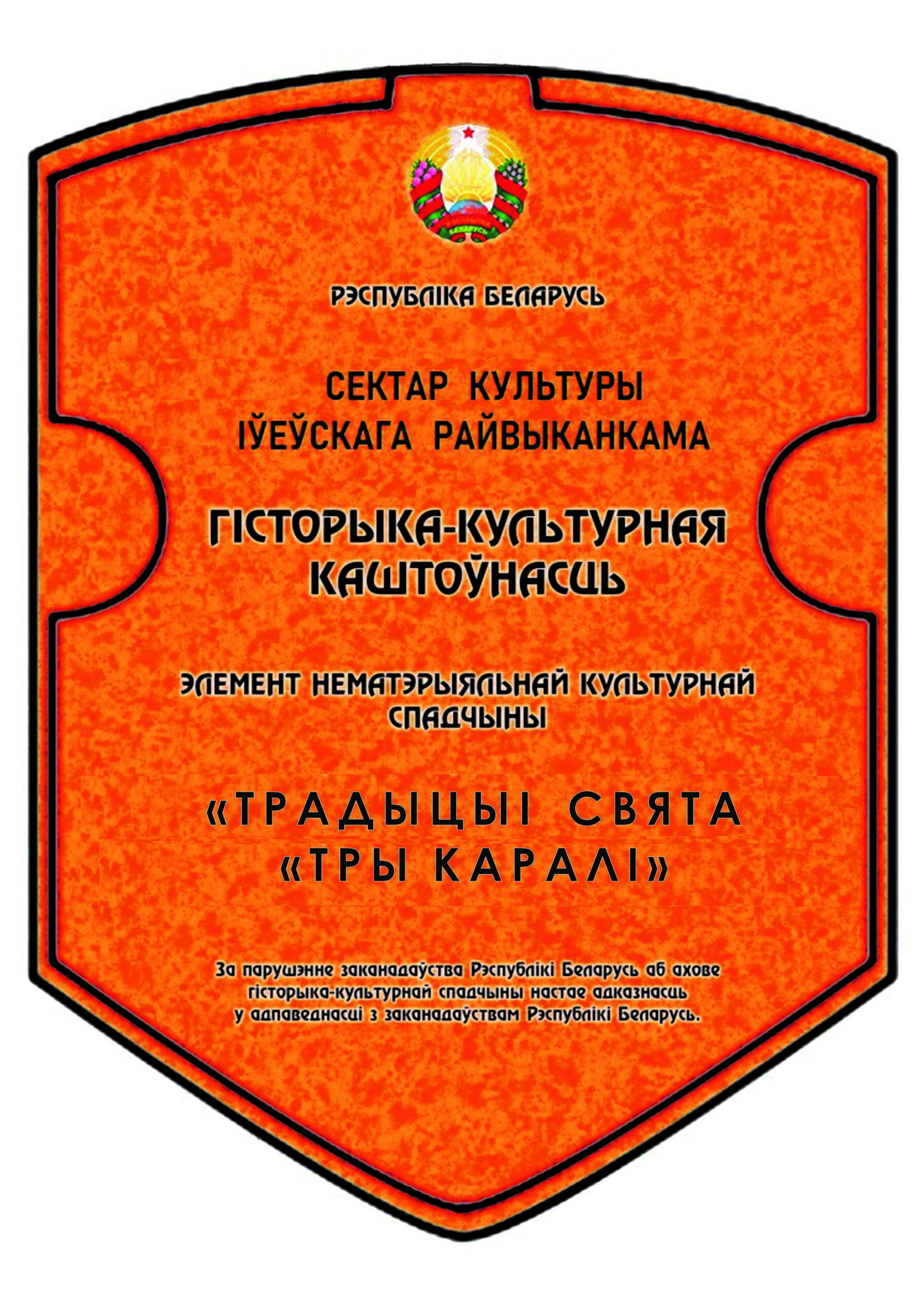 РЭСПУБЛІКА БЕЛАРУСЬ

СЕКТАР КУЛЬТУРЫ
ІЎЕЎСКАГА РАЙВЫКАНКАМА

ГІСТОРЫКА-КУЛЬТУРНАЯ
КАШТОЎНАСЦЬ

ЭЛЕМЕНТ НЕМАТЭРЫЯЛЬНАЙ КУЛЬТУРНАЙ
СПАДЧЫНЫ

«ТРАДЫЦЫІ СВЯТА
«ТРЫ КАРАЛІ»

За парушэнне заканадаўства Рэспублікі Беларусь аб ахове гісторыка-культурнай спадчыны настае адказнасць у адпаведнасці з заканадаўствам Рэспублікі Беларусь.